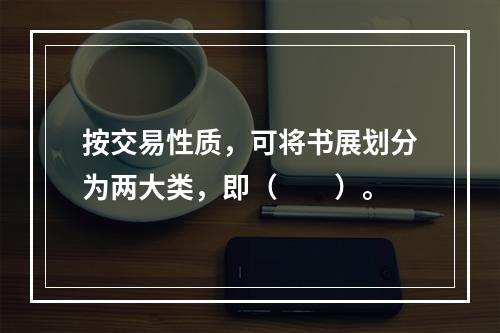 按交易性质，可将书展划分为两大类，即（　　）。